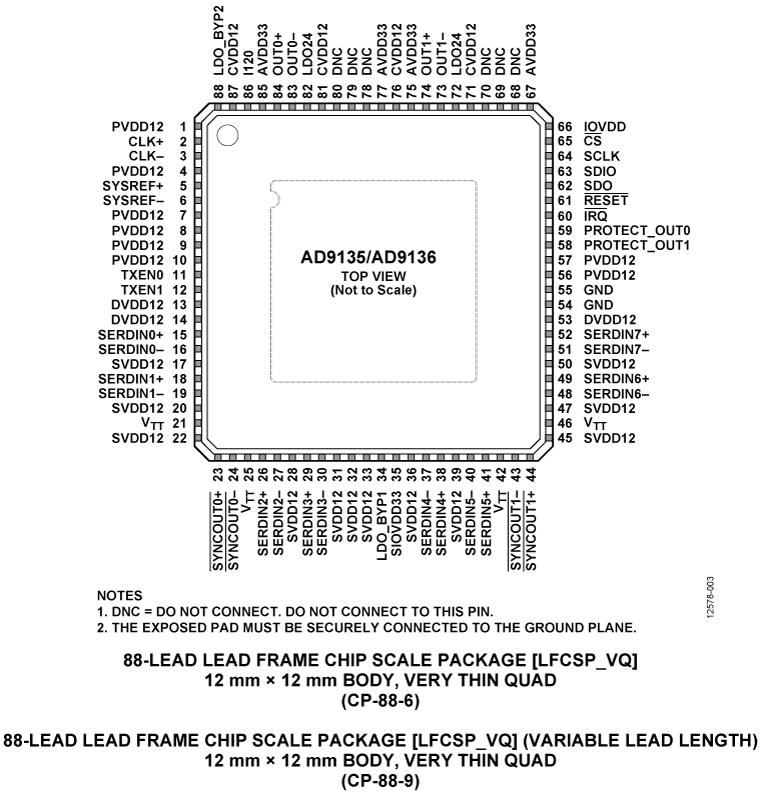 88 LDO_BYP2
87 CVDD12
86 I120
85 AVDD33
84 OUT0+
83 OUT0–
82 LDO24
81 CVDD12
80 DNC
79 DNC
78 DNC
77 AVDD33
76 CVDD12
75 AVDD33
74 OUT1+
73 OUT1–
72 LDO24
71 CVDD12
70 DNC
69 DNC
68 DNC
67 AVDD33

PVDD12 1
CLK+ 2
CLK– 3
PVDD12 4
SYSREF+ 5
SYSREF– 6
PVDD12 7
PVDD12 8
PVDD12 9
PVDD12 10
TXEN0 11
TXEN1 12
DVDD12 13
DVDD12 14
SERDIN0+ 15
SERDIN0– 16
SVDD12 17
SERDIN1+ 18
SERDIN1– 19
SVDD12 20
$V_{TT}$ 21
SVDD12 22

AD9135/AD9136
TOP VIEW
(Not to Scale)

66 IOVDD
65 $\overline{CS}$
64 SCLK
63 SDIO
62 SDO
61 $\overline{RESET}$
60 $\overline{IRQ}$
59 PROTECT_OUT0
58 PROTECT_OUT1
57 PVDD12
56 PVDD12
55 GND
54 GND
53 DVDD12
52 SERDIN7+
51 SERDIN7–
50 SVDD12
49 SERDIN6+
48 SERDIN6–
47 SVDD12
46 $V_{TT}$
45 SVDD12

23 $\overline{SYNCOUT0+}$
24 $\overline{SYNCOUT0–}$
25 $V_{TT}$
26 SERDIN2+
27 SERDIN2–
28 SVDD12
29 SERDIN3+
30 SERDIN3–
31 SVDD12
32 SVDD12
33 SVDD12
34 LDO_BYP1
35 SIOVDD33
36 SVDD12
37 SERDIN4–
38 SERDIN4+
39 SVDD12
40 SERDIN5–
41 SERDIN5+
42 $V_{TT}$
43 $\overline{SYNCOUT1–}$
44 $\overline{SYNCOUT1+}$

NOTES
1. DNC = DO NOT CONNECT. DO NOT CONNECT TO THIS PIN.
2. THE EXPOSED PAD MUST BE SECURELY CONNECTED TO THE GROUND PLANE.

12578-003

88-LEAD LEAD FRAME CHIP SCALE PACKAGE [LFCSP_VQ]
12 mm × 12 mm BODY, VERY THIN QUAD
(CP-88-6)

88-LEAD LEAD FRAME CHIP SCALE PACKAGE [LFCSP_VQ] (VARIABLE LEAD LENGTH)
12 mm × 12 mm BODY, VERY THIN QUAD
(CP-88-9)